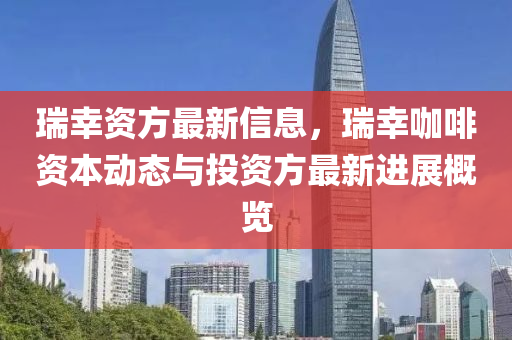 瑞幸资方最新信息，瑞幸咖啡资本动态与投资方最新进展概览